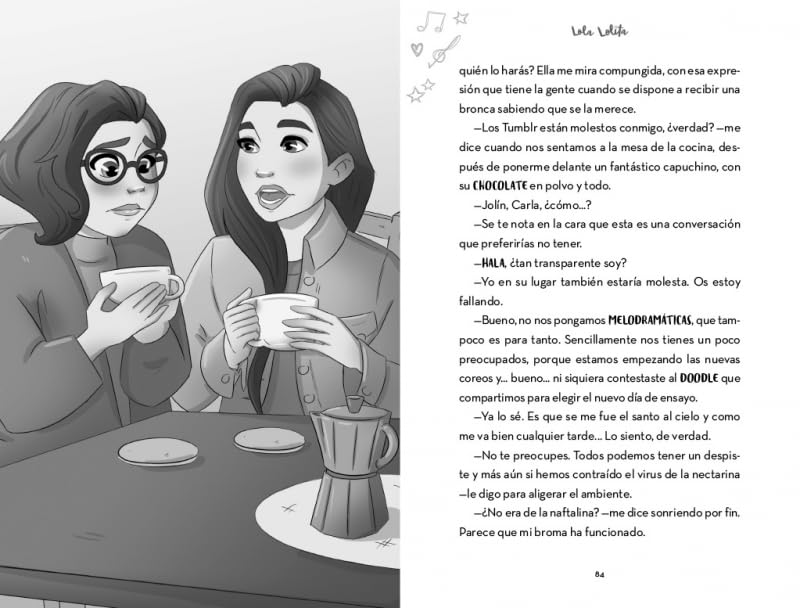 Lola Lolita

quién lo harás? Ella me mira compungida, con esa expresión que tiene la gente cuando se dispone a recibir una bronca sabiendo que se la merece.

—Los Tumblr están molestos conmigo, ¿verdad? —me dice cuando nos sentamos a la mesa de la cocina, después de ponerme delante un fantástico capuchino, con su CHOCOLATE en polvo y todo.

—Jolín, Carla, ¿cómo...?

—Se te nota en la cara que esta es una conversación que preferirías no tener.

—HALA, ¿tan transparente soy?

—Yo en su lugar también estaría molesta. Os estoy fallando.

—Bueno, no nos pongamos MELODRAMÁTICAS, que tampoco es para tanto. Sencillamente nos tienes un poco preocupados, porque estamos empezando las nuevas coreos y... bueno... ni siquiera contestaste al DOODLE que compartimos para elegir el nuevo día de ensayo.

—Ya lo sé. Es que se me fue el santo al cielo y como me va bien cualquier tarde... Lo siento, de verdad.

—No te preocupes. Todos podemos tener un despiste y más aún si hemos contraído el virus de la nectarina —le digo para aligerar el ambiente.

—¿No era de la naftalina? —me dice sonriendo por fin. Parece que mi broma ha funcionado.

84